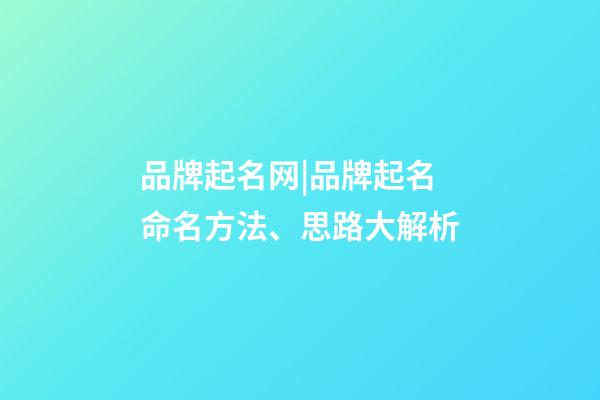 品牌起名网|品牌起名命名方法、思路大解析